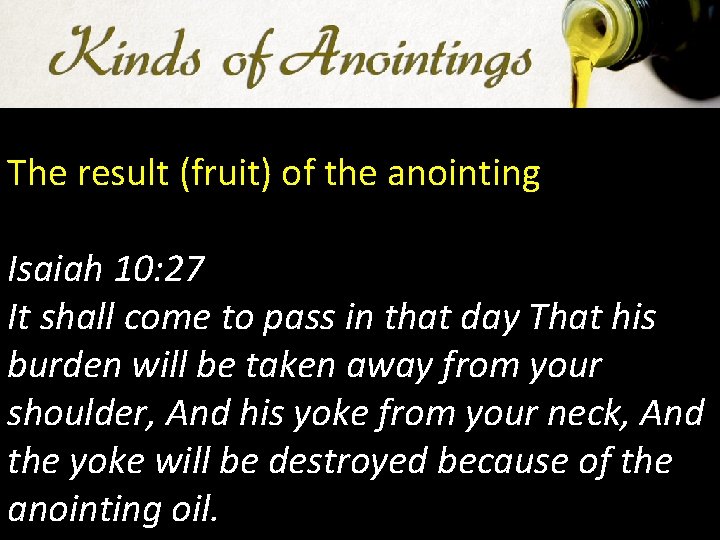 Kinds of Anointings

The result (fruit) of the anointing

Isaiah 10:27
It shall come to pass in that day That his burden will be taken away from your shoulder, And his yoke from your neck, And the yoke will be destroyed because of the anointing oil.